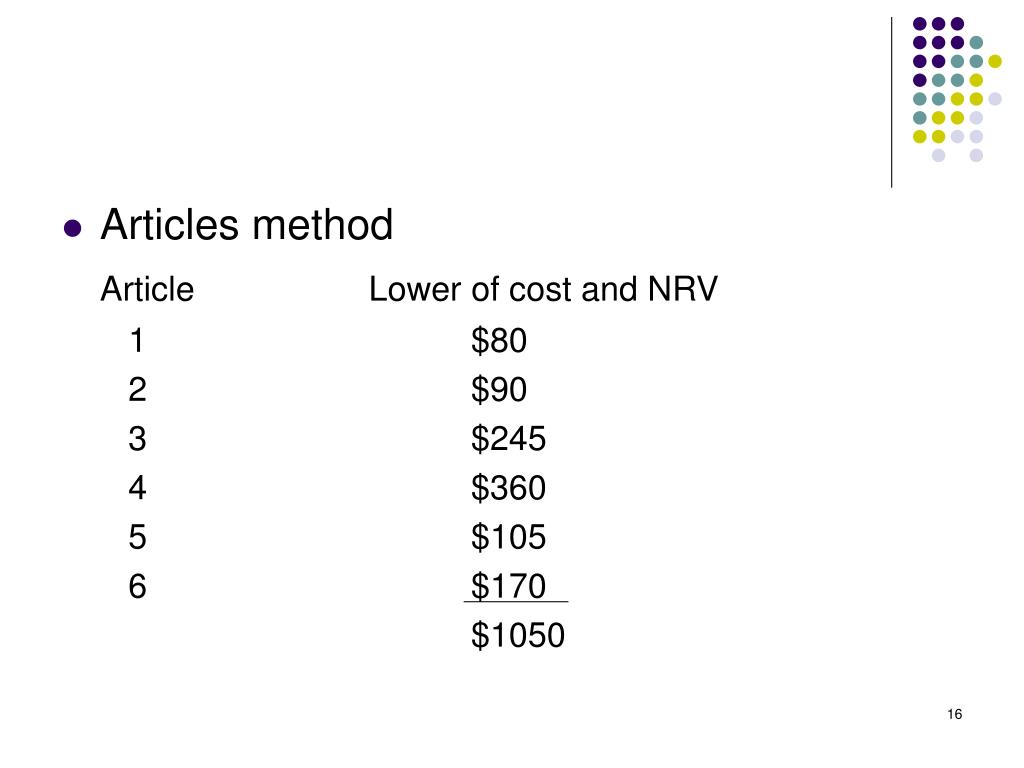 Articles method

| Article | Lower of cost and NRV |
|---|---|
| 1 | \$80 |
| 2 | \$90 |
| 3 | \$245 |
| 4 | \$360 |
| 5 | \$105 |
| 6 | \$170 |
| | \$1050 |

16